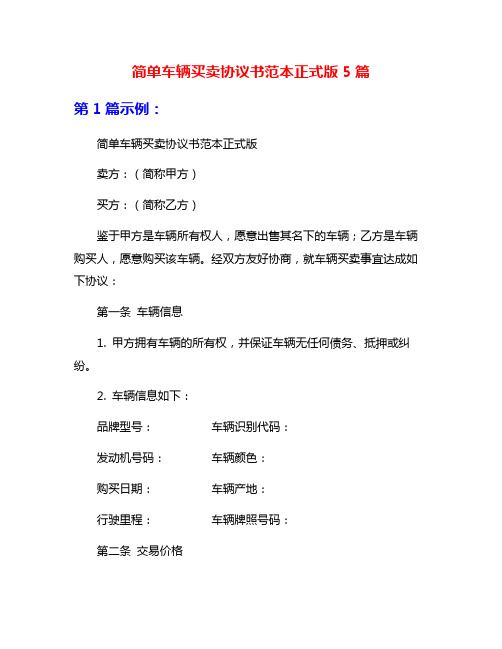 简单车辆买卖协议书范本正式版 5 篇

第 1 篇示例：

简单车辆买卖协议书范本正式版

卖方：（简称甲方）

买方：（简称乙方）

鉴于甲方是车辆所有权人，愿意出售其名下的车辆；乙方是车辆购买人，愿意购买该车辆。经双方友好协商，就车辆买卖事宜达成如下协议：

第一条 车辆信息

1. 甲方拥有车辆的所有权，并保证车辆无任何债务、抵押或纠纷。

2. 车辆信息如下：

品牌型号： 车辆识别代码：

发动机号码： 车辆颜色：

购买日期： 车辆产地：

行驶里程： 车辆牌照号码：

第二条 交易价格